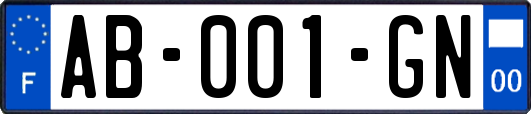 F

AB-001-GN

00